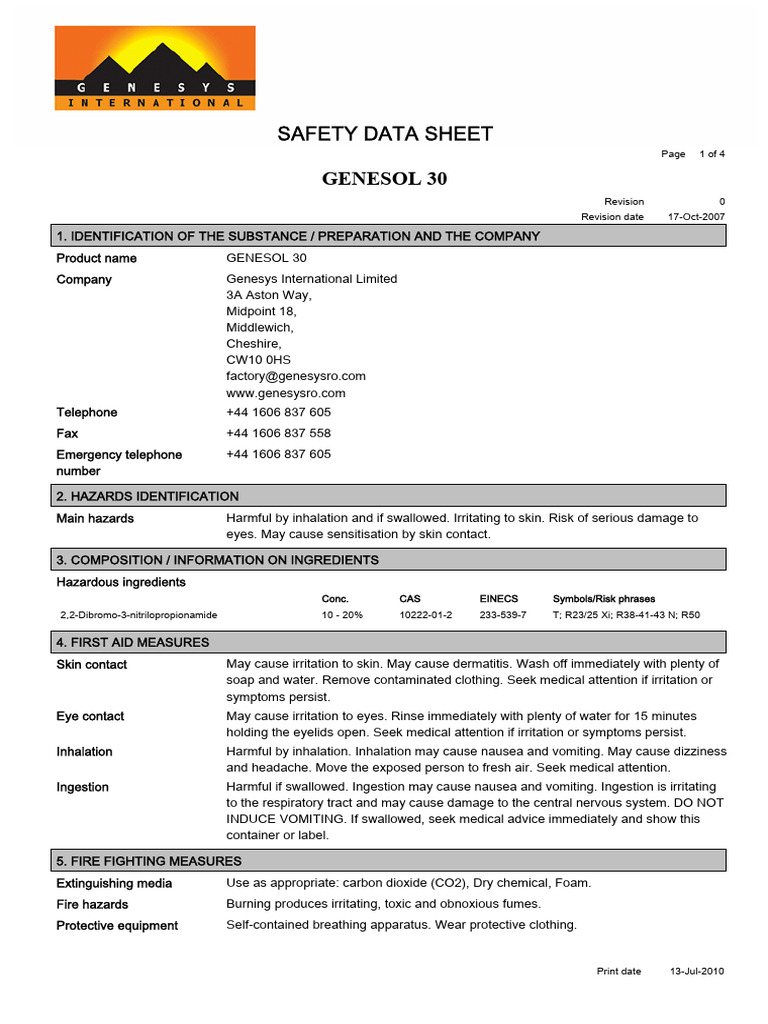 GENESYS
INTERNATIONAL

SAFETY DATA SHEET

Page 1 of 4

GENESOL 30

Revision 0
Revision date 17-Oct-2007

1. IDENTIFICATION OF THE SUBSTANCE / PREPARATION AND THE COMPANY

Product name GENESOL 30

Company Genesys International Limited
3A Aston Way,
Midpoint 18,
Middlewich,
Cheshire,
CW10 0HS
factory@genesysro.com
www.genesysro.com

Telephone +44 1606 837 605

Fax +44 1606 837 558

Emergency telephone number +44 1606 837 605

2. HAZARDS IDENTIFICATION

Main hazards Harmful by inhalation and if swallowed. Irritating to skin. Risk of serious damage to eyes. May cause sensitisation by skin contact.

3. COMPOSITION / INFORMATION ON INGREDIENTS

Hazardous ingredients

| | Conc. | CAS | EINECS | Symbols/Risk phrases |
|---|---|---|---|---|
| 2,2-Dibromo-3-nitrilopropionamide | 10 - 20% | 10222-01-2 | 233-539-7 | T; R23/25 Xi; R38-41-43 N; R50 |

4. FIRST AID MEASURES

Skin contact May cause irritation to skin. May cause dermatitis. Wash off immediately with plenty of soap and water. Remove contaminated clothing. Seek medical attention if irritation or symptoms persist.

Eye contact May cause irritation to eyes. Rinse immediately with plenty of water for 15 minutes holding the eyelids open. Seek medical attention if irritation or symptoms persist.

Inhalation Harmful by inhalation. Inhalation may cause nausea and vomiting. May cause dizziness and headache. Move the exposed person to fresh air. Seek medical attention.

Ingestion Harmful if swallowed. Ingestion may cause nausea and vomiting. Ingestion is irritating to the respiratory tract and may cause damage to the central nervous system. DO NOT INDUCE VOMITING. If swallowed, seek medical advice immediately and show this container or label.

5. FIRE FIGHTING MEASURES

Extinguishing media Use as appropriate: carbon dioxide (CO2), Dry chemical, Foam.

Fire hazards Burning produces irritating, toxic and obnoxious fumes.

Protective equipment Self-contained breathing apparatus. Wear protective clothing.

Print date 13-Jul-2010